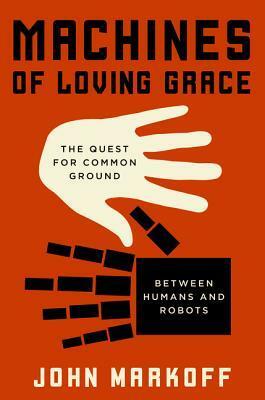 MACHINES OF LOVING GRACE

THE QUEST FOR COMMON GROUND

BETWEEN HUMANS AND ROBOTS

JOHN MARKOFF